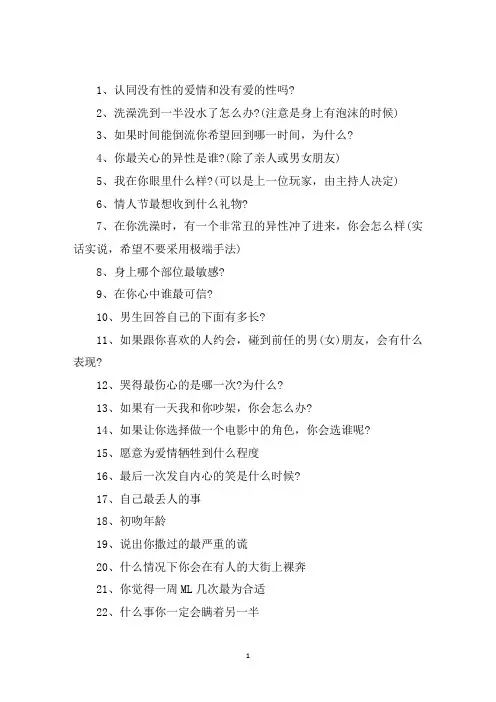 1、认同没有性的爱情和没有爱的性吗?

2、洗澡洗到一半没水了怎么办?(注意是身上有泡沫的时候)

3、如果时间能倒流你希望回到哪一时间，为什么?

4、你最关心的异性是谁?(除了亲人或男女朋友)

5、我在你眼里什么样?(可以是上一位玩家，由主持人决定)

6、情人节最想收到什么礼物?

7、在你洗澡时，有一个非常丑的异性冲了进来，你会怎么样(实话实说，希望不要采用极端手法)

8、身上哪个部位最敏感?

9、在你心中谁最可信?

10、男生回答自己的下面有多长?

11、如果跟你喜欢的人约会，碰到前任的男(女)朋友，会有什么表现?

12、哭得最伤心的是哪一次?为什么?

13、如果有一天我和你吵架，你会怎么办?

14、如果让你选择做一个电影中的角色，你会选谁呢?

15、愿意为爱情牺牲到什么程度

16、最后一次发自内心的笑是什么时候?

17、自己最丢人的事

18、初吻年龄

19、说出你撒过的最严重的谎

20、什么情况下你会在有人的大街上裸奔

21、你觉得一周 ML 几次最为合适

22、什么事你一定会瞒着另一半

1